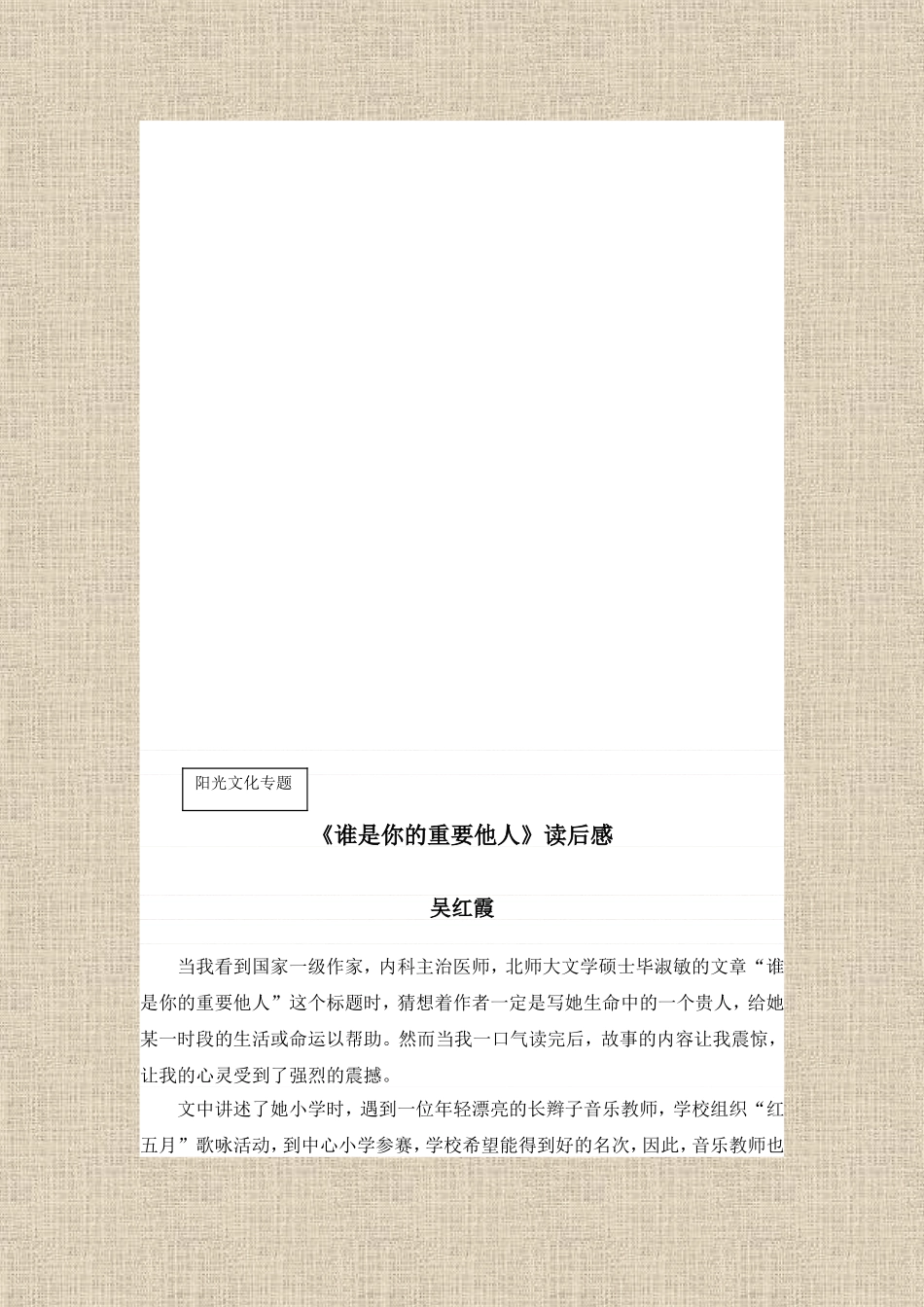 阳光文化专题

《谁是你的重要他人》读后感

吴红霞

当我看到国家一级作家，内科主治医师，北师大文学硕士毕淑敏的文章“谁是你的重要他人”这个标题时，猜想着作者一定是写她生命中的一个贵人，给她某一时段的生活或命运以帮助。然而当我一口气读完后，故事的内容让我震惊，让我的心灵受到了强烈的震撼。

文中讲述了她小学时，遇到一位年轻漂亮的长辫子音乐教师，学校组织“红五月”歌咏活动，到中心小学参赛，学校希望能得到好的名次，因此，音乐教师也